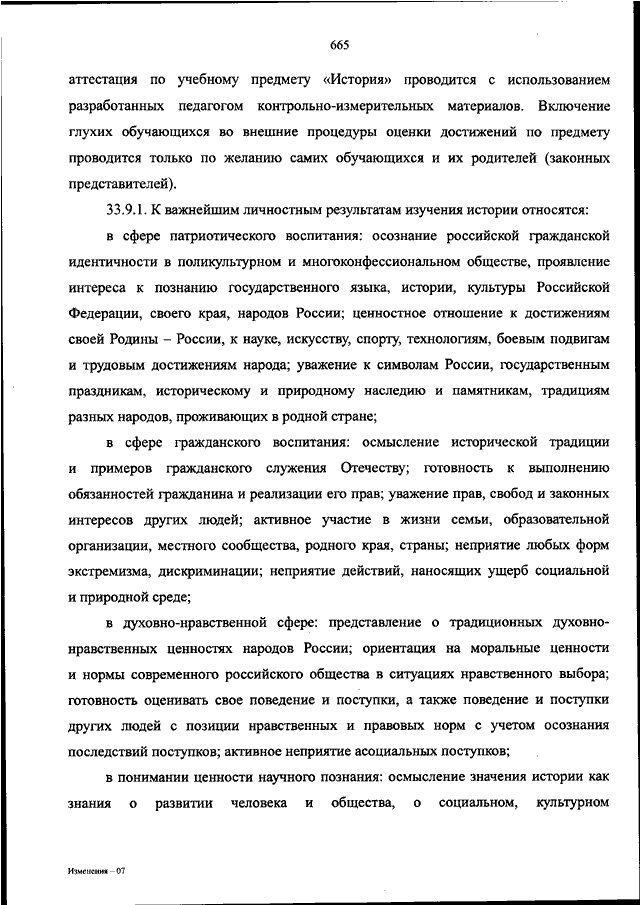 665

аттестация по учебному предмету «История» проводится с использованием разработанных педагогом контрольно-измерительных материалов. Включение глухих обучающихся во внешние процедуры оценки достижений по предмету проводится только по желанию самих обучающихся и их родителей (законных представителей).

33.9.1. К важнейшим личностным результатам изучения истории относятся:

в сфере патриотического воспитания: осознание российской гражданской идентичности в поликультурном и многоконфессиональном обществе, проявление интереса к познанию государственного языка, истории, культуры Российской Федерации, своего края, народов России; ценностное отношение к достижениям своей Родины – России, к науке, искусству, спорту, технологиям, боевым подвигам и трудовым достижениям народа; уважение к символам России, государственным праздникам, историческому и природному наследию и памятникам, традициям разных народов, проживающих в родной стране;

в сфере гражданского воспитания: осмысление исторической традиции и примеров гражданского служения Отечеству; готовность к выполнению обязанностей гражданина и реализации его прав; уважение прав, свобод и законных интересов других людей; активное участие в жизни семьи, образовательной организации, местного сообщества, родного края, страны; неприятие любых форм экстремизма, дискриминации; неприятие действий, наносящих ущерб социальной и природной среде;

в духовно-нравственной сфере: представление о традиционных духовно-нравственных ценностях народов России; ориентация на моральные ценности и нормы современного российского общества в ситуациях нравственного выбора; готовность оценивать свое поведение и поступки, а также поведение и поступки других людей с позиции нравственных и правовых норм с учетом осознания последствий поступков; активное неприятие асоциальных поступков;

в понимании ценности научного познания: осмысление значения истории как знания о развитии человека и общества, о социальном, культурном

Изменения – 07